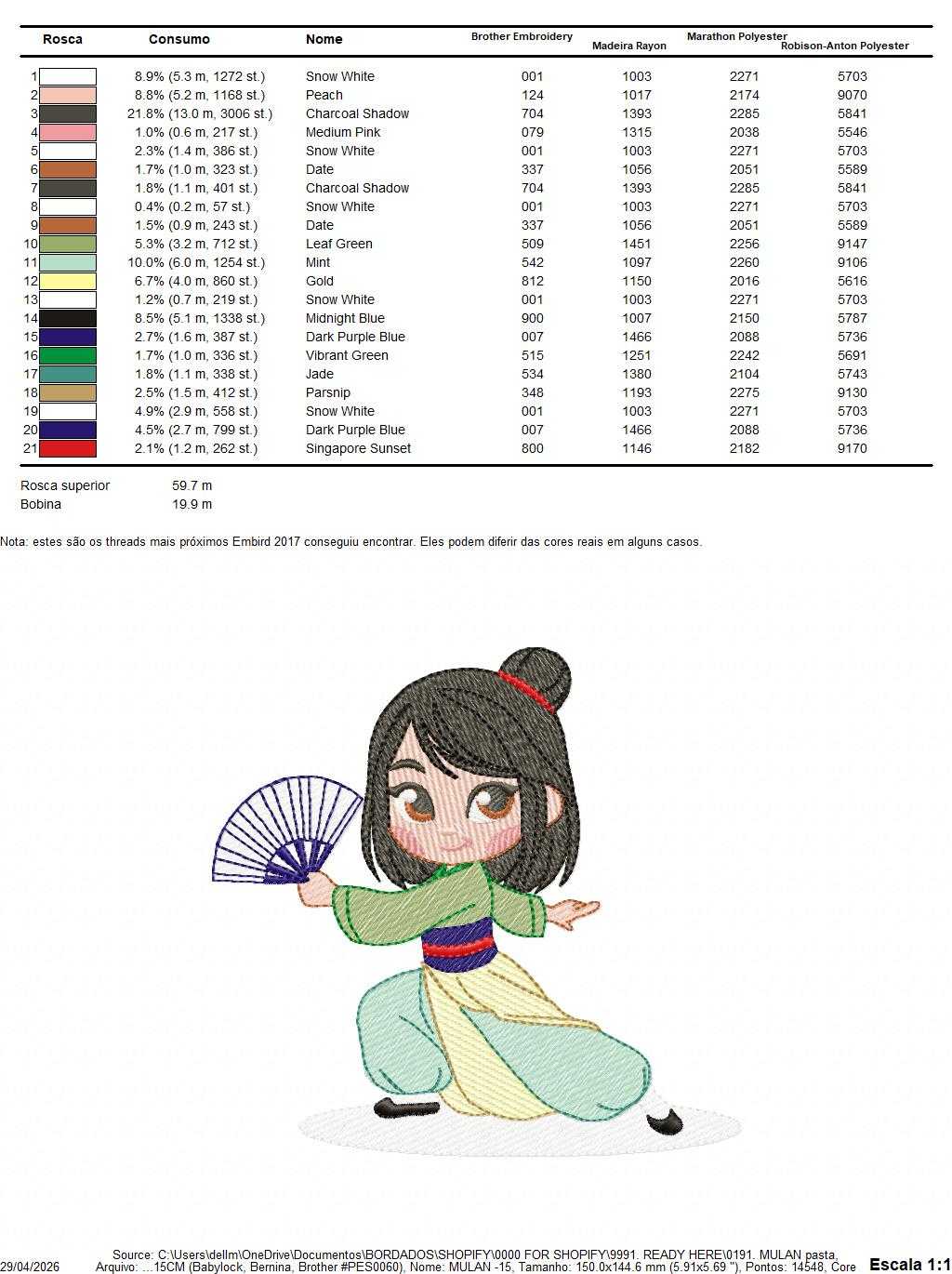 | Rosca | Consumo | Nome | Brother Embroidery | Madeira Rayon | Marathon Polyester | Robison-Anton Polyester |
|---|---|---|---|---|---|---|
| 1 | 8.9% (5.3 m, 1272 st.) | Snow White | 001 | 1003 | 2271 | 5703 |
| 2 | 8.8% (5.2 m, 1168 st.) | Peach | 124 | 1017 | 2174 | 9070 |
| 3 | 21.8% (13.0 m, 3006 st.) | Charcoal Shadow | 704 | 1393 | 2285 | 5841 |
| 4 | 1.0% (0.6 m, 217 st.) | Medium Pink | 079 | 1315 | 2038 | 5546 |
| 5 | 2.3% (1.4 m, 386 st.) | Snow White | 001 | 1003 | 2271 | 5703 |
| 6 | 1.7% (1.0 m, 323 st.) | Date | 337 | 1056 | 2051 | 5589 |
| 7 | 1.8% (1.1 m, 401 st.) | Charcoal Shadow | 704 | 1393 | 2285 | 5841 |
| 8 | 0.4% (0.2 m, 57 st.) | Snow White | 001 | 1003 | 2271 | 5703 |
| 9 | 1.5% (0.9 m, 243 st.) | Date | 337 | 1056 | 2051 | 5589 |
| 10 | 5.3% (3.2 m, 712 st.) | Leaf Green | 509 | 1451 | 2256 | 9147 |
| 11 | 10.0% (6.0 m, 1254 st.) | Mint | 542 | 1097 | 2260 | 9106 |
| 12 | 6.7% (4.0 m, 860 st.) | Gold | 812 | 1150 | 2016 | 5616 |
| 13 | 1.2% (0.7 m, 219 st.) | Snow White | 001 | 1003 | 2271 | 5703 |
| 14 | 8.5% (5.1 m, 1338 st.) | Midnight Blue | 900 | 1007 | 2150 | 5787 |
| 15 | 2.7% (1.6 m, 387 st.) | Dark Purple Blue | 007 | 1466 | 2088 | 5736 |
| 16 | 1.7% (1.0 m, 336 st.) | Vibrant Green | 515 | 1251 | 2242 | 5691 |
| 17 | 1.8% (1.1 m, 338 st.) | Jade | 534 | 1380 | 2104 | 5743 |
| 18 | 2.5% (1.5 m, 412 st.) | Parsnip | 348 | 1193 | 2275 | 9130 |
| 19 | 4.9% (2.9 m, 558 st.) | Snow White | 001 | 1003 | 2271 | 5703 |
| 20 | 4.5% (2.7 m, 799 st.) | Dark Purple Blue | 007 | 1466 | 2088 | 5736 |
| 21 | 2.1% (1.2 m, 262 st.) | Singapore Sunset | 800 | 1146 | 2182 | 9170 |

Rosca superior 59.7 m
Bobina 19.9 m

Nota: estes são os threads mais próximos Embird 2017 conseguiu encontrar. Eles podem diferir das cores reais em alguns casos.

29/04/2026
Source: C:\Users\dellm\OneDrive\Documentos\BORDADOS\SHOPIFY\0000 FOR SHOPIFY\9991. READY HERE\0191. MULAN pasta, Arquivo: ...15CM (Babylock, Bernina, Brother #PES0060), Nome: MULAN -15, Tamanho: 150.0x144.6 mm (5.91x5.69 "), Pontos: 14548, Core
Escala 1:1